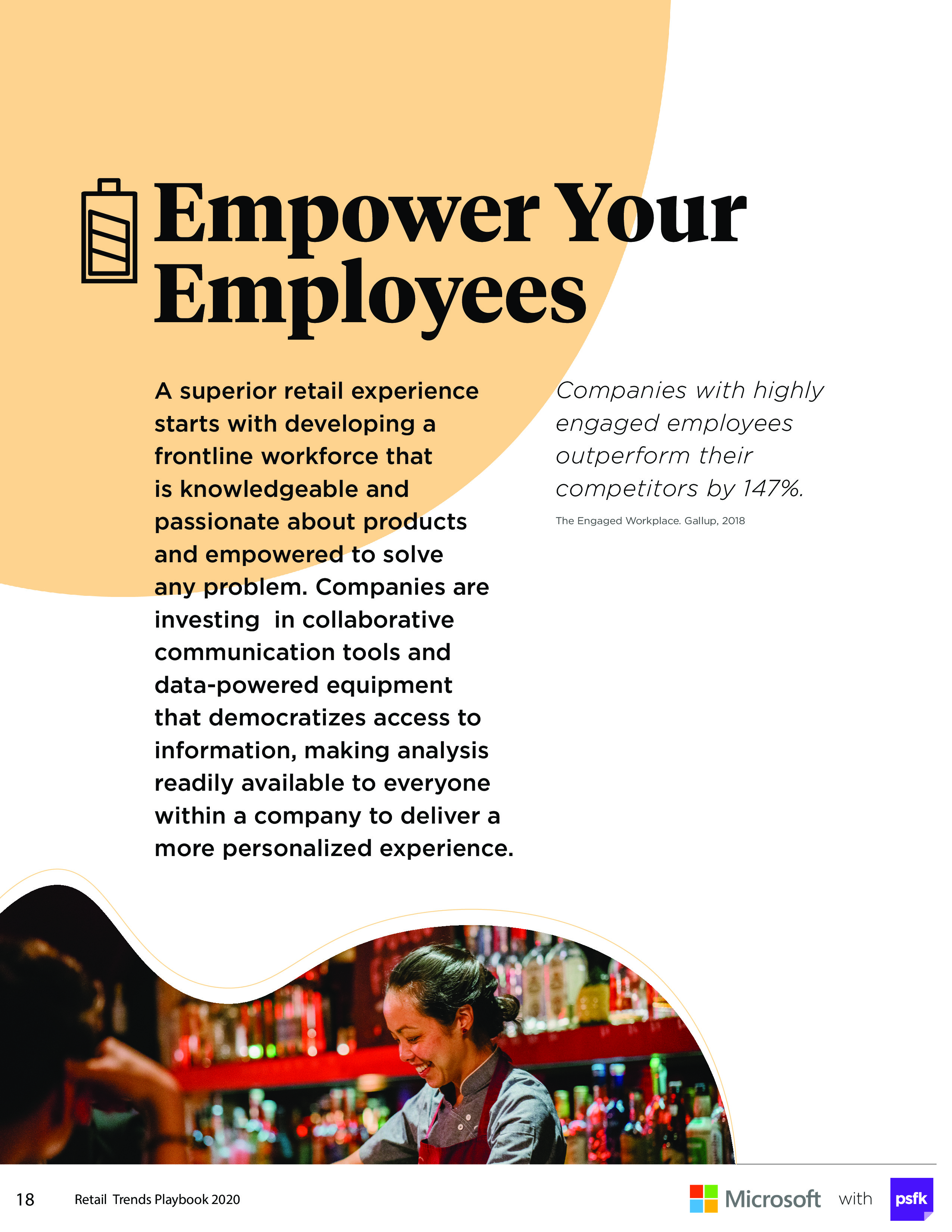 Empower Your Employees

A superior retail experience starts with developing a frontline workforce that is knowledgeable and passionate about products and empowered to solve any problem. Companies are investing  in collaborative communication tools and data-powered equipment that democratizes access to information, making analysis readily available to everyone within a company to deliver a more personalized experience.

Companies with highly engaged employees outperform their competitors by 147%.

The Engaged Workplace. Gallup, 2018

18 Retail Trends Playbook 2020

Microsoft with psfk